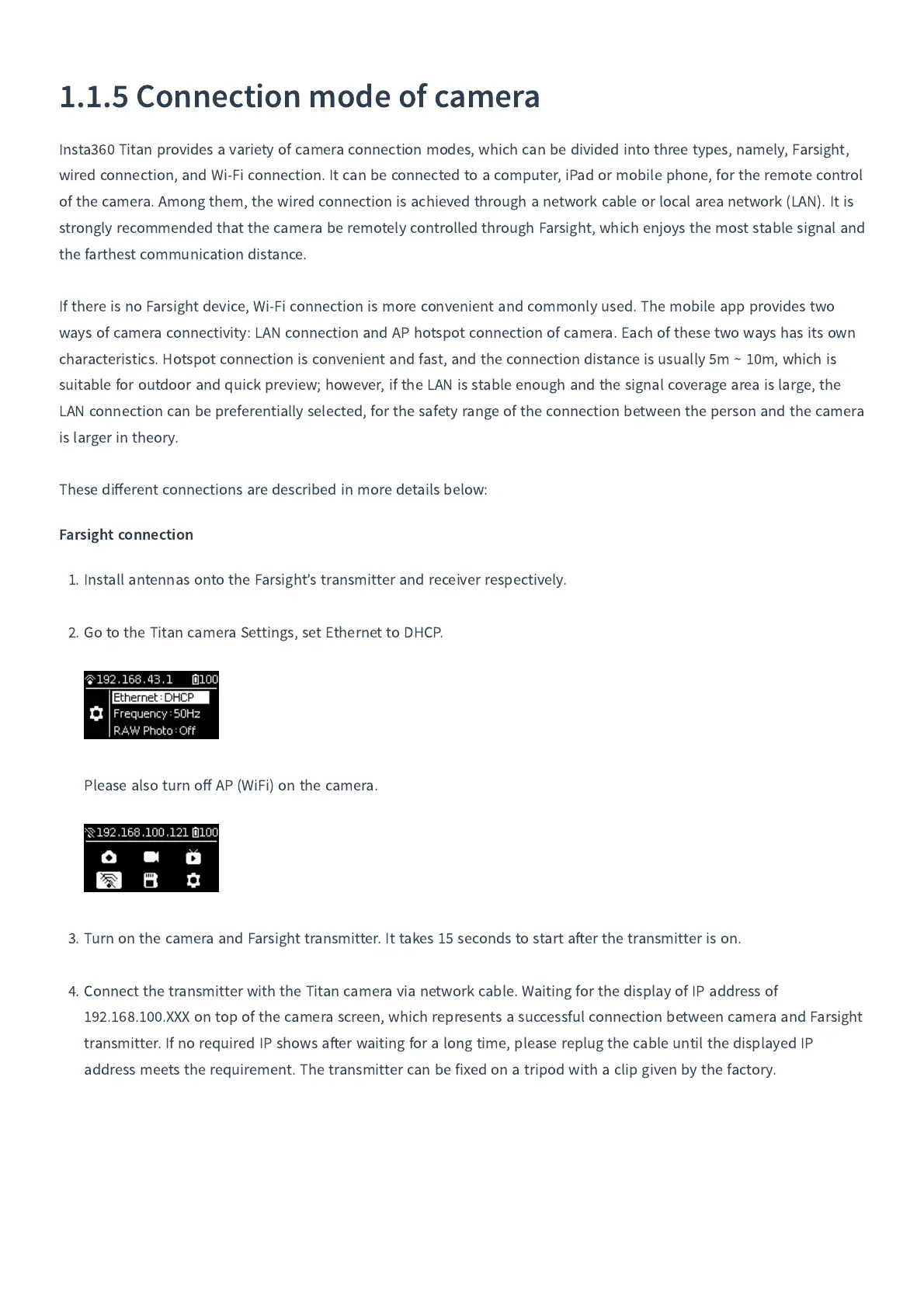 1.1.5 Connection mode of camera

Insta360 Titan provides a variety of camera connection modes, which can be divided into three types, namely, Farsight, wired connection, and Wi-Fi connection. It can be connected to a computer, iPad or mobile phone, for the remote control of the camera. Among them, the wired connection is achieved through a network cable or local area network (LAN). It is strongly recommended that the camera be remotely controlled through Farsight, which enjoys the most stable signal and the farthest communication distance.

If there is no Farsight device, Wi-Fi connection is more convenient and commonly used. The mobile app provides two ways of camera connectivity: LAN connection and AP hotspot connection of camera. Each of these two ways has its own characteristics. Hotspot connection is convenient and fast, and the connection distance is usually 5m ~ 10m, which is suitable for outdoor and quick preview; however, if the LAN is stable enough and the signal coverage area is large, the LAN connection can be preferentially selected, for the safety range of the connection between the person and the camera is larger in theory.

These different connections are described in more details below:

Farsight connection

1. Install antennas onto the Farsight's transmitter and receiver respectively.

2. Go to the Titan camera Settings, set Ethernet to DHCP.

192.168.43.1 100
Ethernet : DHCP
Frequency : 50Hz
RAW Photo : Off

Please also turn off AP (WiFi) on the camera.

192.168.100.121 100

3. Turn on the camera and Farsight transmitter. It takes 15 seconds to start after the transmitter is on.

4. Connect the transmitter with the Titan camera via network cable. Waiting for the display of IP address of 192.168.100.XXX on top of the camera screen, which represents a successful connection between camera and Farsight transmitter. If no required IP shows after waiting for a long time, please replug the cable until the displayed IP address meets the requirement. The transmitter can be fixed on a tripod with a clip given by the factory.